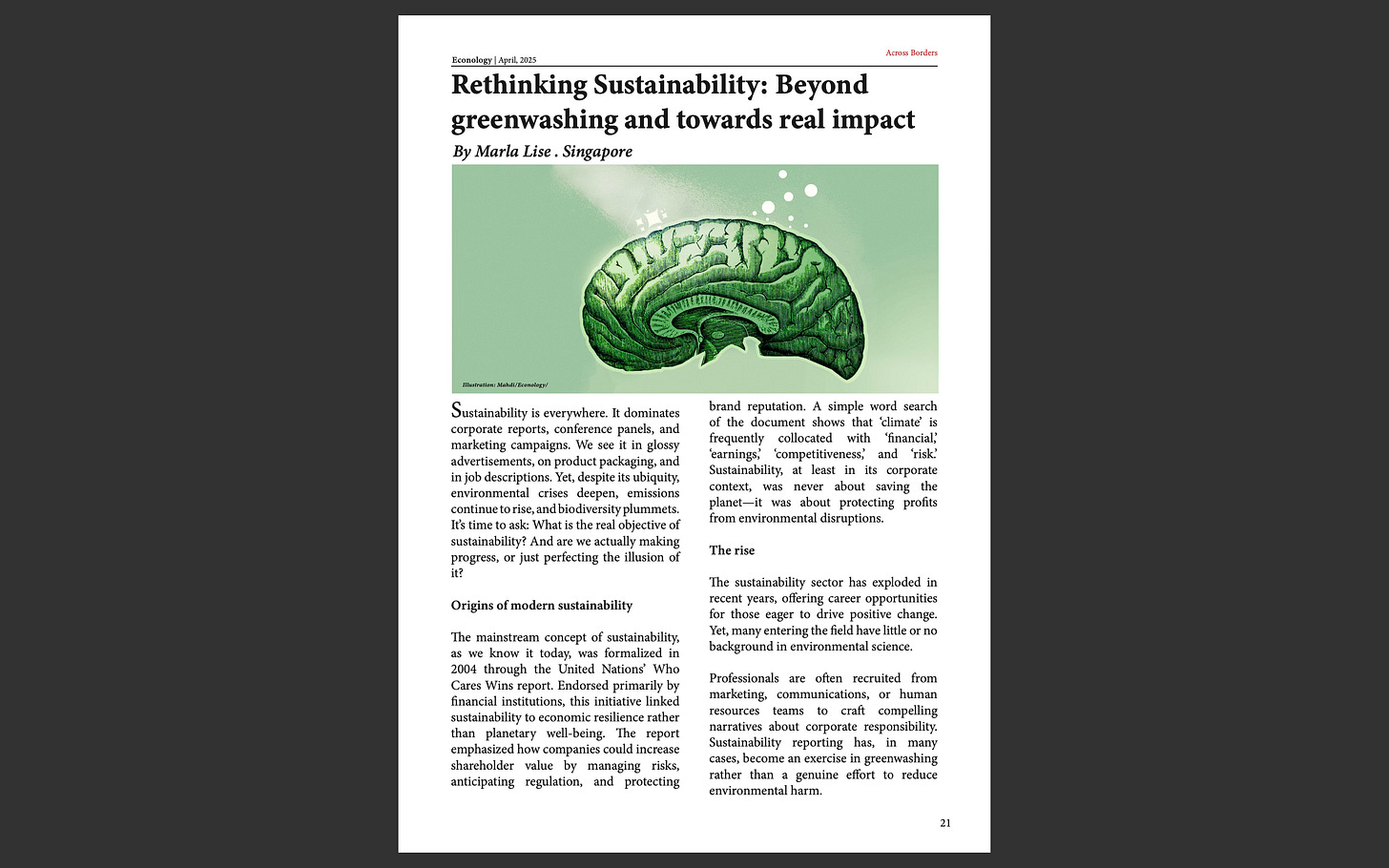 Econology | April, 2025

Across Borders

Rethinking Sustainability: Beyond greenwashing and towards real impact

By Marla Lise . Singapore

Illustration: Mahdi/Econology/

Sustainability is everywhere. It dominates corporate reports, conference panels, and marketing campaigns. We see it in glossy advertisements, on product packaging, and in job descriptions. Yet, despite its ubiquity, environmental crises deepen, emissions continue to rise, and biodiversity plummets. It's time to ask: What is the real objective of sustainability? And are we actually making progress, or just perfecting the illusion of it?

Origins of modern sustainability

The mainstream concept of sustainability, as we know it today, was formalized in 2004 through the United Nations' Who Cares Wins report. Endorsed primarily by financial institutions, this initiative linked sustainability to economic resilience rather than planetary well-being. The report emphasized how companies could increase shareholder value by managing risks, anticipating regulation, and protecting brand reputation. A simple word search of the document shows that 'climate' is frequently collocated with 'financial,' 'earnings,' 'competitiveness,' and 'risk.' Sustainability, at least in its corporate context, was never about saving the planet—it was about protecting profits from environmental disruptions.

The rise

The sustainability sector has exploded in recent years, offering career opportunities for those eager to drive positive change. Yet, many entering the field have little or no background in environmental science.

Professionals are often recruited from marketing, communications, or human resources teams to craft compelling narratives about corporate responsibility. Sustainability reporting has, in many cases, become an exercise in greenwashing rather than a genuine effort to reduce environmental harm.

21